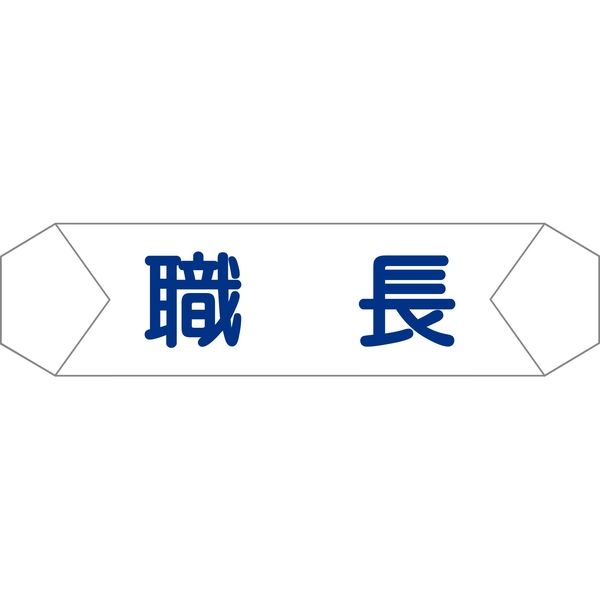 職　長